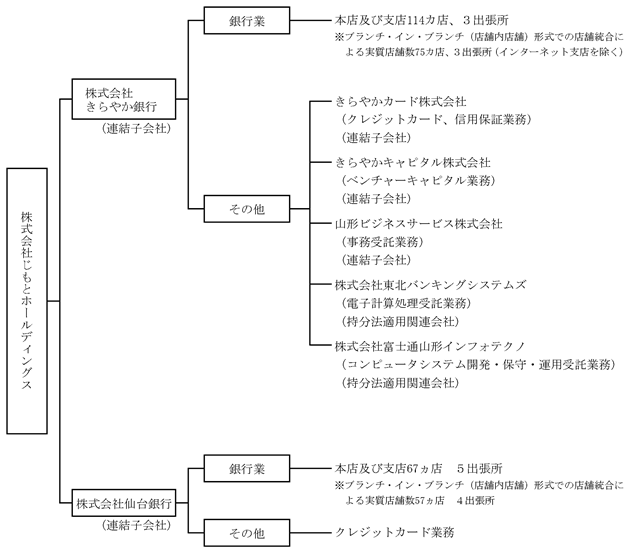 株式会社じもとホールディングス

株式会社
きらやか銀行
（連結子会社）

銀行業

本店及び支店114カ店、３出張所
※ブランチ・イン・ブランチ（店舗内店舗）形式での店舗統合による実質店舗数75カ店、３出張所（インターネット支店を除く）

その他

きらやかカード株式会社
（クレジットカード、信用保証業務）
（連結子会社）

きらやかキャピタル株式会社
（ベンチャーキャピタル業務）
（連結子会社）

山形ビジネスサービス株式会社
（事務受託業務）
（連結子会社）

株式会社東北バンキングシステムズ
（電子計算処理受託業務）
（持分法適用関連会社）

株式会社富士通山形インフォテクノ
（コンピュータシステム開発・保守・運用受託業務）
（持分法適用関連会社）

株式会社仙台銀行
（連結子会社）

銀行業

本店及び支店67ヵ店　５出張所
※ブランチ・イン・ブランチ（店舗内店舗）形式での店舗統合による実質店舗数57ヵ店　４出張所

その他

クレジットカード業務